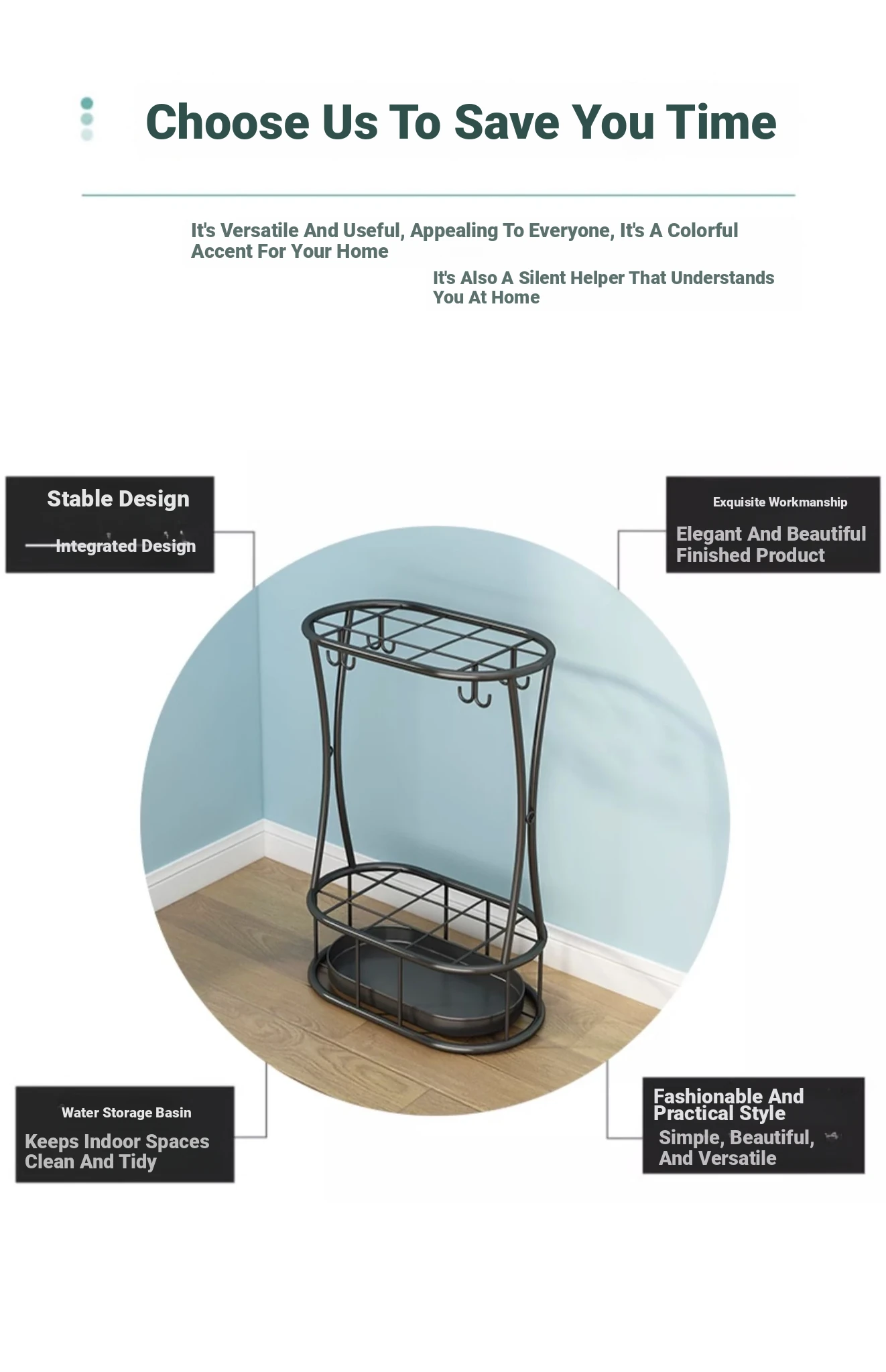 Choose Us To Save You Time

It's Versatile And Useful, Appealing To Everyone, It's A Colorful Accent For Your Home

It's Also A Silent Helper That Understands You At Home

Stable Design

Integrated Design

Exquisite Workmanship

Elegant And Beautiful Finished Product

Water Storage Basin

Keeps Indoor Spaces Clean And Tidy

Fashionable And Practical Style

Simple, Beautiful, And Versatile